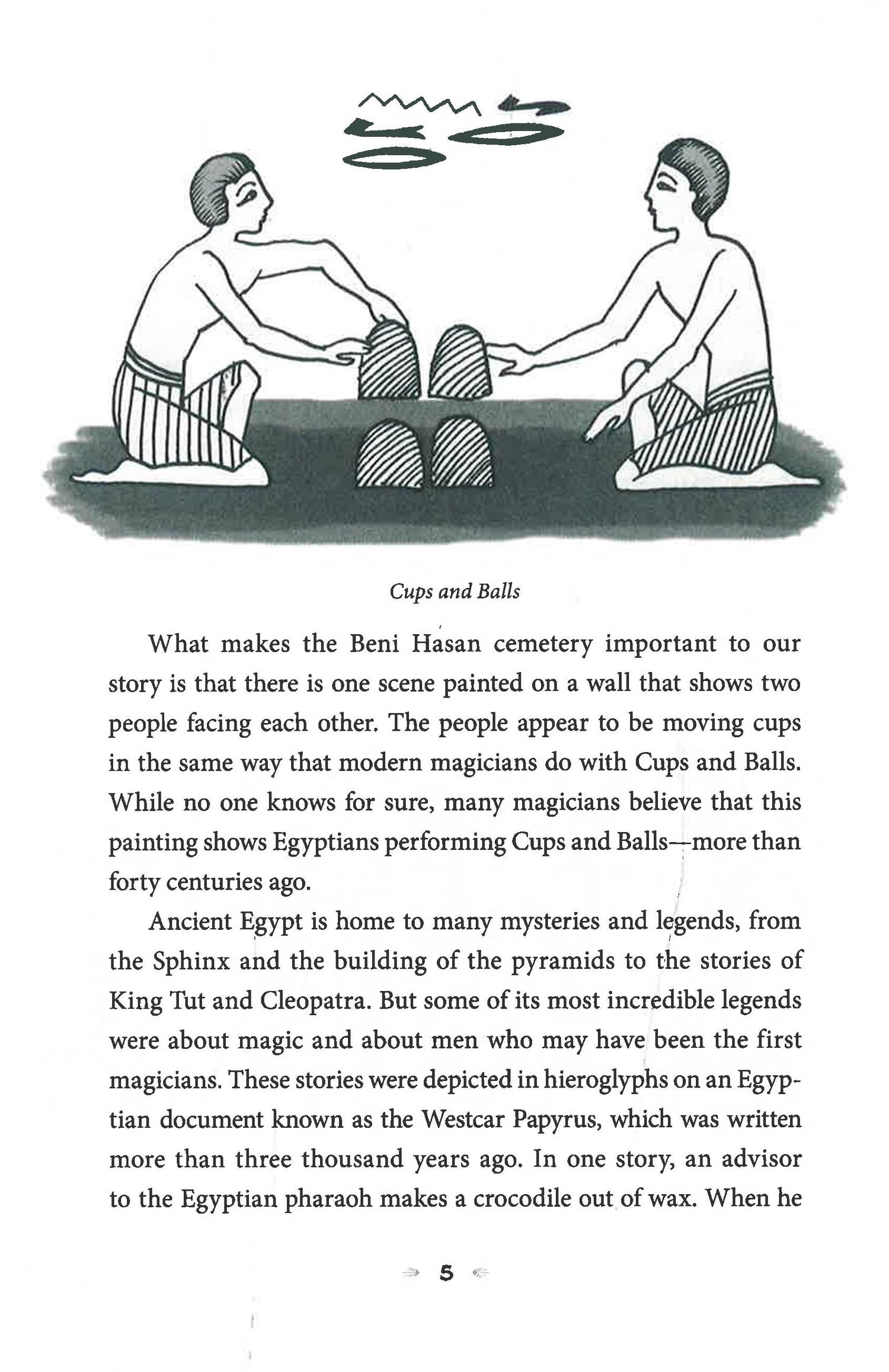 Cups and Balls

What makes the Beni Hasan cemetery important to our story is that there is one scene painted on a wall that shows two people facing each other. The people appear to be moving cups in the same way that modern magicians do with Cups and Balls. While no one knows for sure, many magicians believe that this painting shows Egyptians performing Cups and Balls—more than forty centuries ago.

Ancient Egypt is home to many mysteries and legends, from the Sphinx and the building of the pyramids to the stories of King Tut and Cleopatra. But some of its most incredible legends were about magic and about men who may have been the first magicians. These stories were depicted in hieroglyphs on an Egyptian document known as the Westcar Papyrus, which was written more than three thousand years ago. In one story, an advisor to the Egyptian pharaoh makes a crocodile out of wax. When he

5